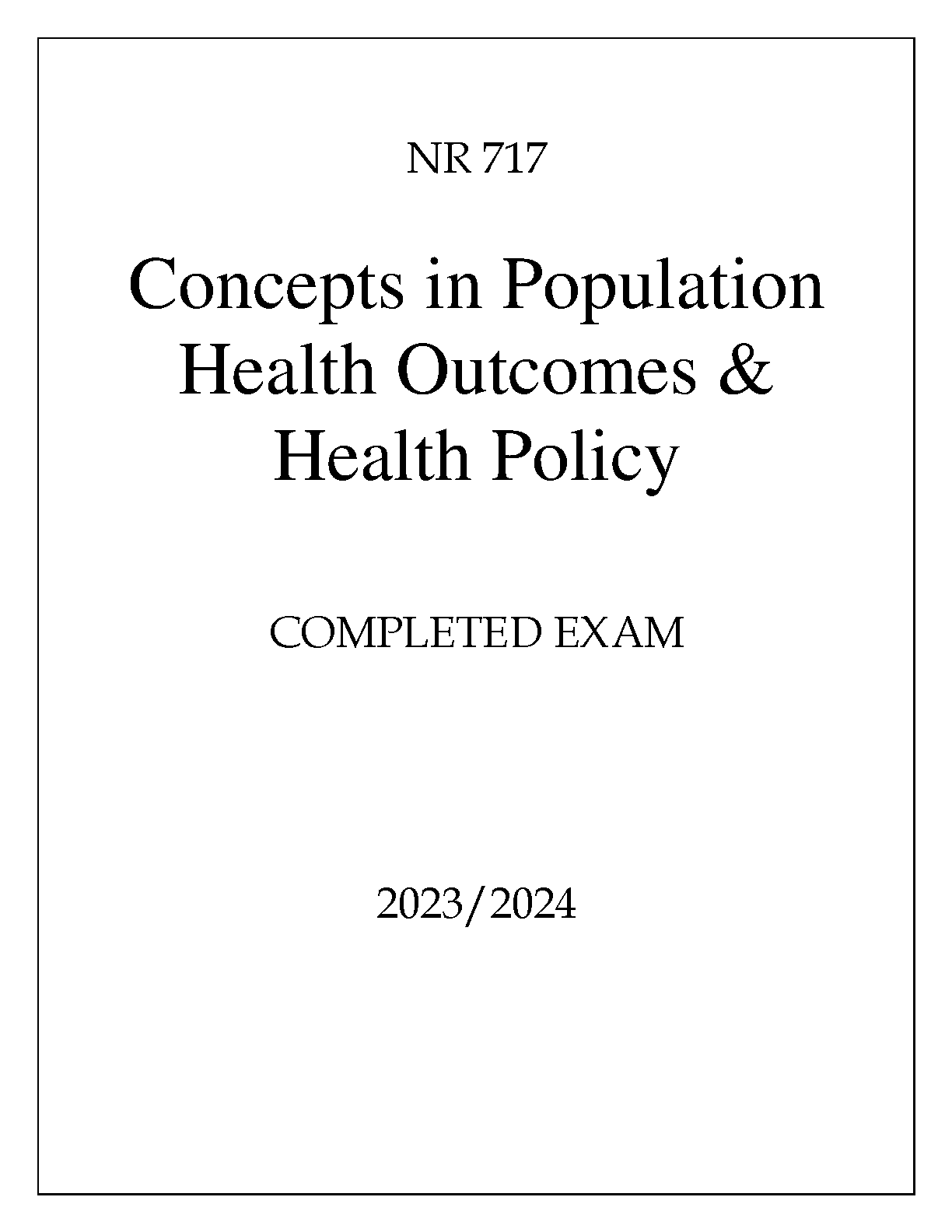 NR 717

Concepts in Population Health Outcomes & Health Policy

COMPLETED EXAM

2023/2024